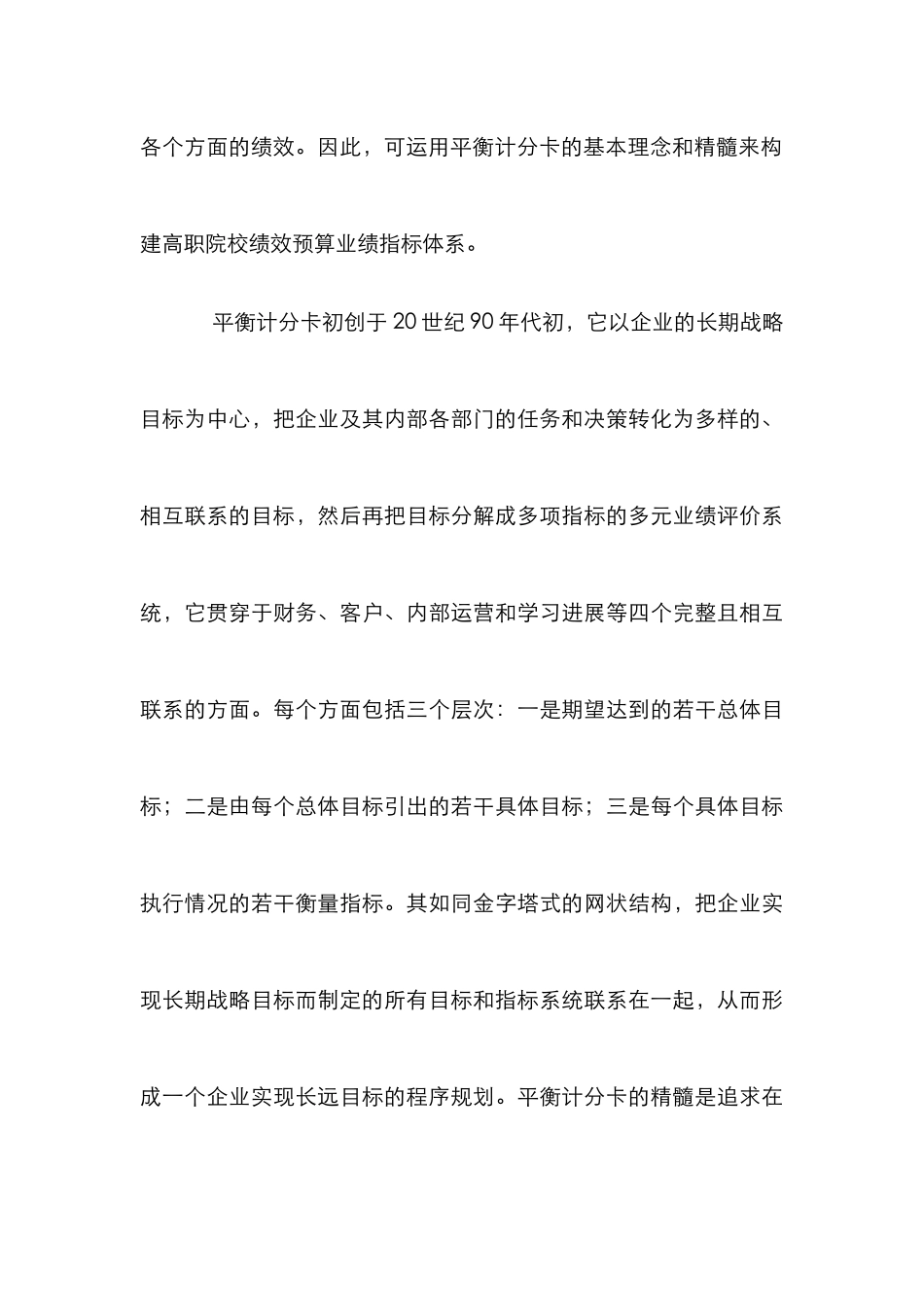 各个方面的绩效。因此，可运用平衡计分卡的基本理念和精髓来构建高职院校绩效预算业绩指标体系。

平衡计分卡初创于20世纪90年代初，它以企业的长期战略目标为中心，把企业及其内部各部门的任务和决策转化为多样的、相互联系的目标，然后再把目标分解成多项指标的多元业绩评价系统，它贯穿于财务、客户、内部运营和学习进展等四个完整且相互联系的方面。每个方面包括三个层次：一是期望达到的若干总体目标；二是由每个总体目标引出的若干具体目标；三是每个具体目标执行情况的若干衡量指标。其如同金字塔式的网状结构，把企业实现长期战略目标而制定的所有目标和指标系统联系在一起，从而形成一个企业实现长远目标的程序规划。平衡计分卡的精髓是追求在